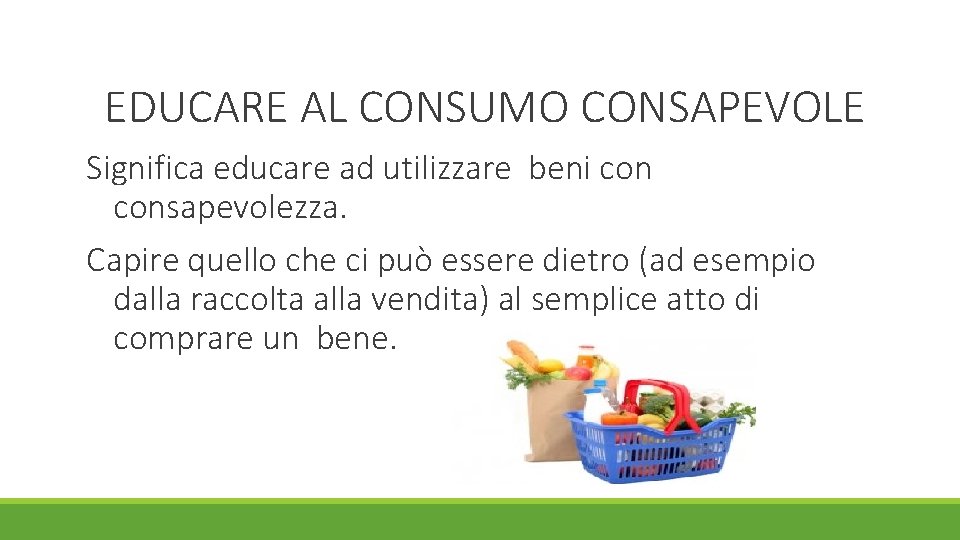 EDUCARE AL CONSUMO CONSAPEVOLE

Significa educare ad utilizzare beni con consapevolezza.

Capire quello che ci può essere dietro (ad esempio dalla raccolta alla vendita) al semplice atto di comprare un bene.